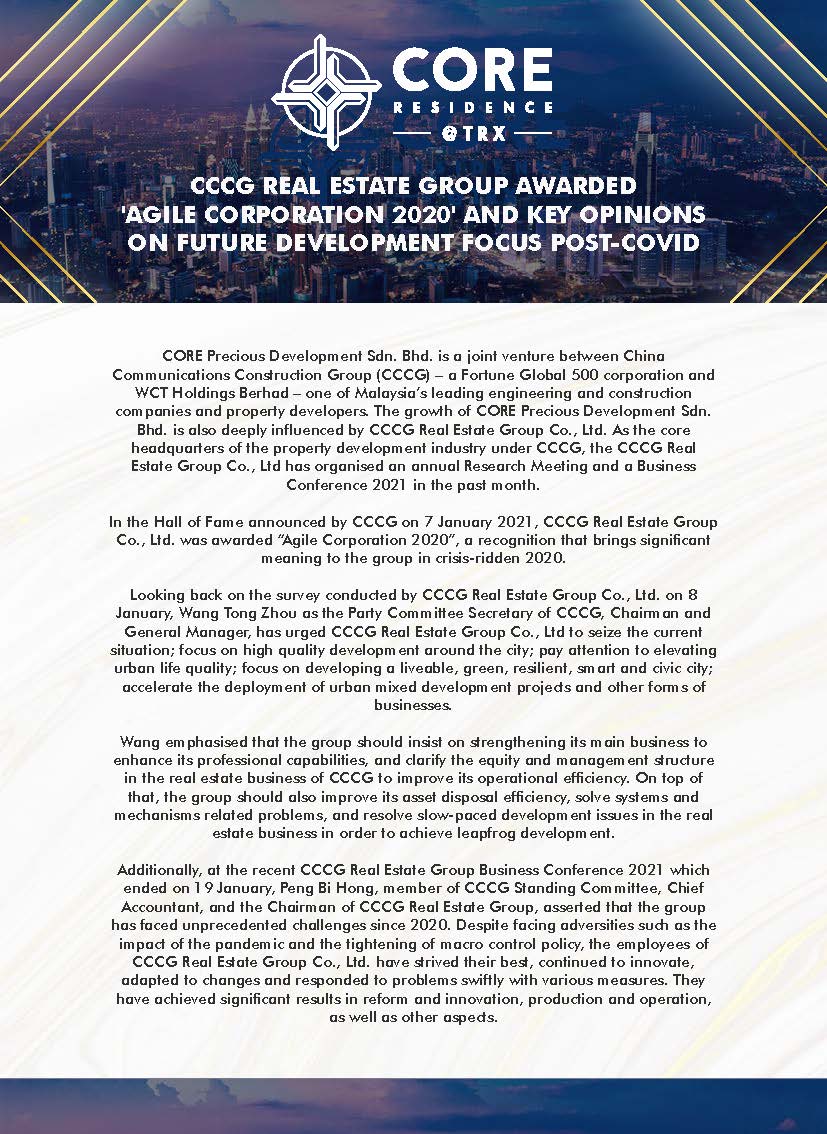 CORE
RESIDENCE
@TRX

CCCG REAL ESTATE GROUP AWARDED 'AGILE CORPORATION 2020' AND KEY OPINIONS ON FUTURE DEVELOPMENT FOCUS POST-COVID

CORE Precious Development Sdn. Bhd. is a joint venture between China Communications Construction Group (CCCG) – a Fortune Global 500 corporation and WCT Holdings Berhad – one of Malaysia's leading engineering and construction companies and property developers. The growth of CORE Precious Development Sdn. Bhd. is also deeply influenced by CCCG Real Estate Group Co., Ltd. As the core headquarters of the property development industry under CCCG, the CCCG Real Estate Group Co., Ltd has organised an annual Research Meeting and a Business Conference 2021 in the past month.

In the Hall of Fame announced by CCCG on 7 January 2021, CCCG Real Estate Group Co., Ltd. was awarded "Agile Corporation 2020", a recognition that brings significant meaning to the group in crisis-ridden 2020.

Looking back on the survey conducted by CCCG Real Estate Group Co., Ltd. on 8 January, Wang Tong Zhou as the Party Committee Secretary of CCCG, Chairman and General Manager, has urged CCCG Real Estate Group Co., Ltd to seize the current situation; focus on high quality development around the city; pay attention to elevating urban life quality; focus on developing a liveable, green, resilient, smart and civic city; accelerate the deployment of urban mixed development projects and other forms of businesses.

Wang emphasised that the group should insist on strengthening its main business to enhance its professional capabilities, and clarify the equity and management structure in the real estate business of CCCG to improve its operational efficiency. On top of that, the group should also improve its asset disposal efficiency, solve systems and mechanisms related problems, and resolve slow-paced development issues in the real estate business in order to achieve leapfrog development.

Additionally, at the recent CCCG Real Estate Group Business Conference 2021 which ended on 19 January, Peng Bi Hong, member of CCCG Standing Committee, Chief Accountant, and the Chairman of CCCG Real Estate Group, asserted that the group has faced unprecedented challenges since 2020. Despite facing adversities such as the impact of the pandemic and the tightening of macro control policy, the employees of CCCG Real Estate Group Co., Ltd. have strived their best, continued to innovate, adapted to changes and responded to problems swiftly with various measures. They have achieved significant results in reform and innovation, production and operation, as well as other aspects.